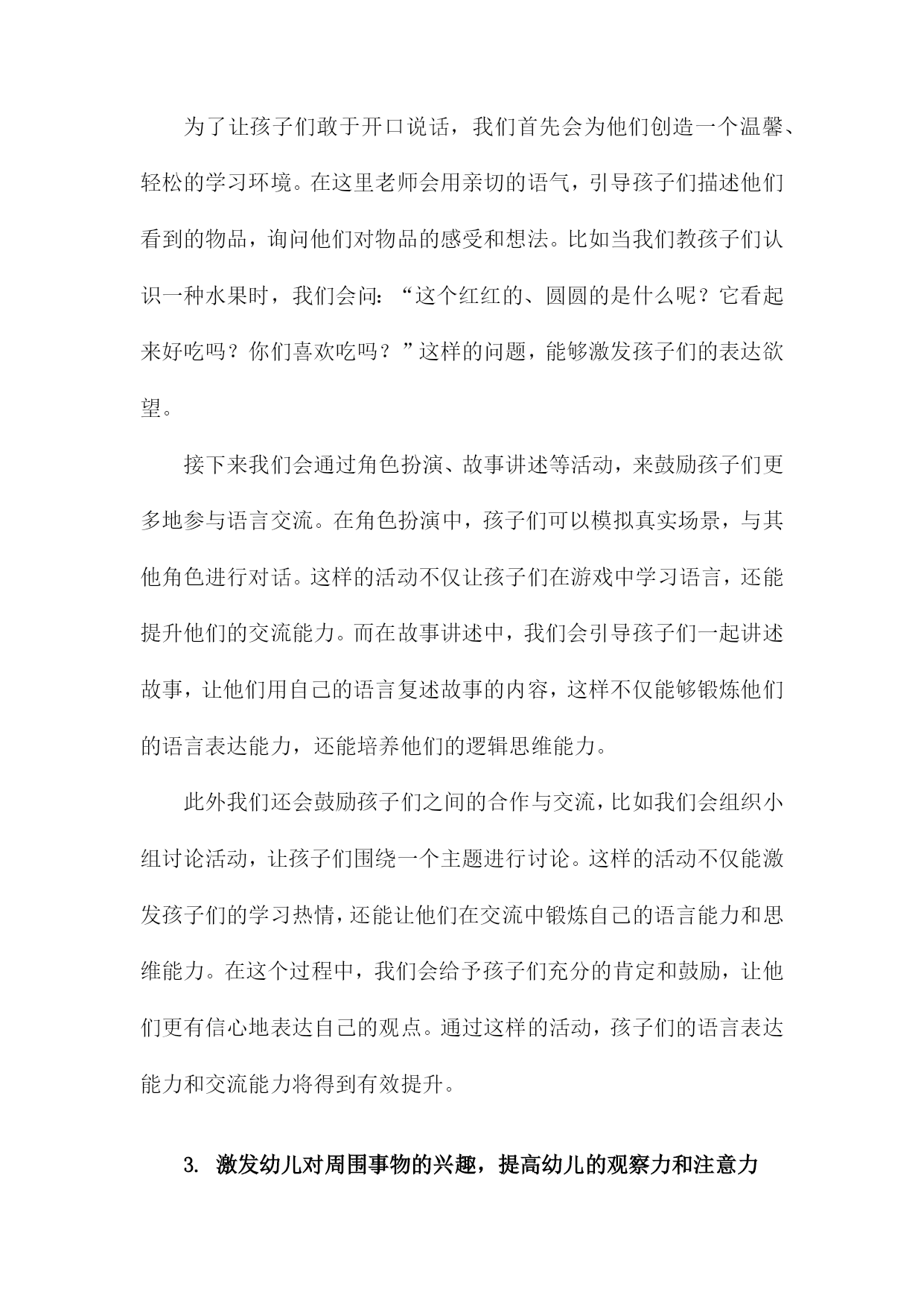 为了让孩子们敢于开口说话，我们首先会为他们创造一个温馨、轻松的学习环境。在这里老师会用亲切的语气，引导孩子们描述他们看到的物品，询问他们对物品的感受和想法。比如当我们教孩子们认识一种水果时，我们会问：“这个红红的、圆圆的是什么呢？它看起来好吃吗？你们喜欢吃吗？”这样的问题，能够激发孩子们的表达欲望。

接下来我们会通过角色扮演、故事讲述等活动，来鼓励孩子们更多地参与语言交流。在角色扮演中，孩子们可以模拟真实场景，与其他角色进行对话。这样的活动不仅让孩子们在游戏中学习语言，还能提升他们的交流能力。而在故事讲述中，我们会引导孩子们一起讲述故事，让他们用自己的语言复述故事的内容，这样不仅能够锻炼他们的语言表达能力，还能培养他们的逻辑思维能力。

此外我们还会鼓励孩子们之间的合作与交流，比如我们会组织小组讨论活动，让孩子们围绕一个主题进行讨论。这样的活动不仅能激发孩子们的学习热情，还能让他们在交流中锻炼自己的语言能力和思维能力。在这个过程中，我们会给予孩子们充分的肯定和鼓励，让他们更有信心地表达自己的观点。通过这样的活动，孩子们的语言表达能力和交流能力将得到有效提升。

3. 激发幼儿对周围事物的兴趣，提高幼儿的观察力和注意力